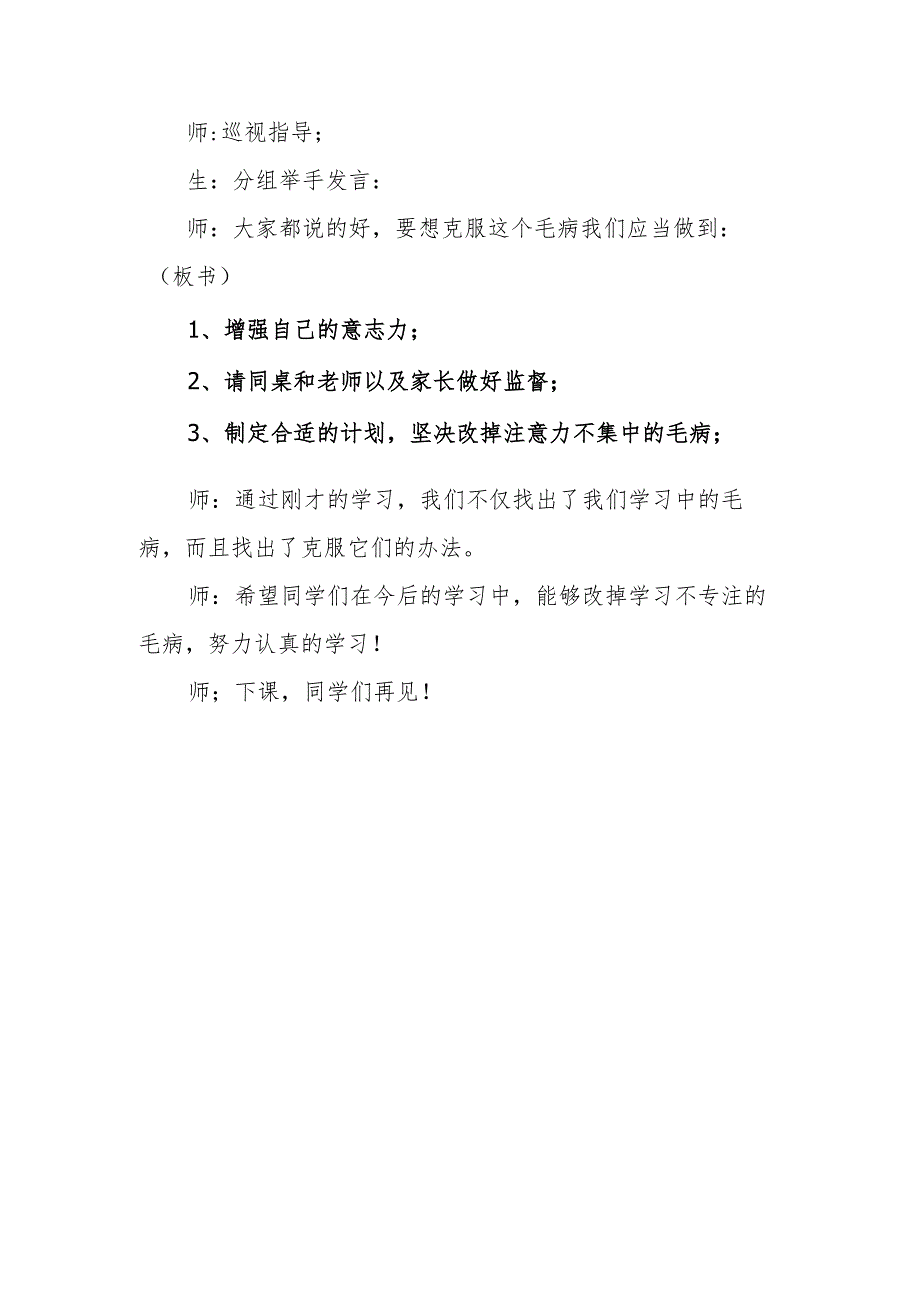 师:巡视指导;

生：分组举手发言:

师：大家都说的好，要想克服这个毛病我们应当做到：（板书）

1、增强自己的意志力；

2、请同桌和老师以及家长做好监督；

3、制定合适的计划，坚决改掉注意力不集中的毛病；

师：通过刚才的学习，我们不仅找出了我们学习中的毛病，而且找出了克服它们的办法。

师：希望同学们在今后的学习中，能够改掉学习不专注的毛病，努力认真的学习！

师；下课，同学们再见！